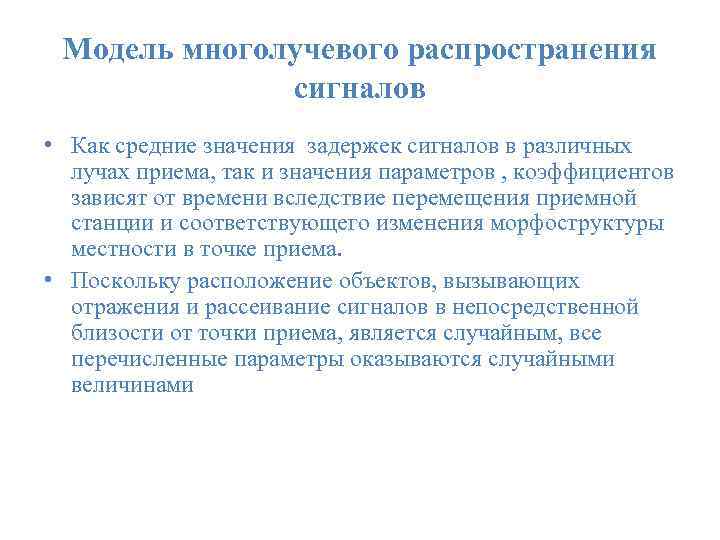 Модель многолучевого распространения сигналов

• Как средние значения задержек сигналов в различных лучах приема, так и значения параметров , коэффициентов зависят от времени вследствие перемещения приемной станции и соответствующего изменения морфоструктуры местности в точке приема.

• Поскольку расположение объектов, вызывающих отражения и рассеивание сигналов в непосредственной близости от точки приема, является случайным, все перечисленные параметры оказываются случайными величинами